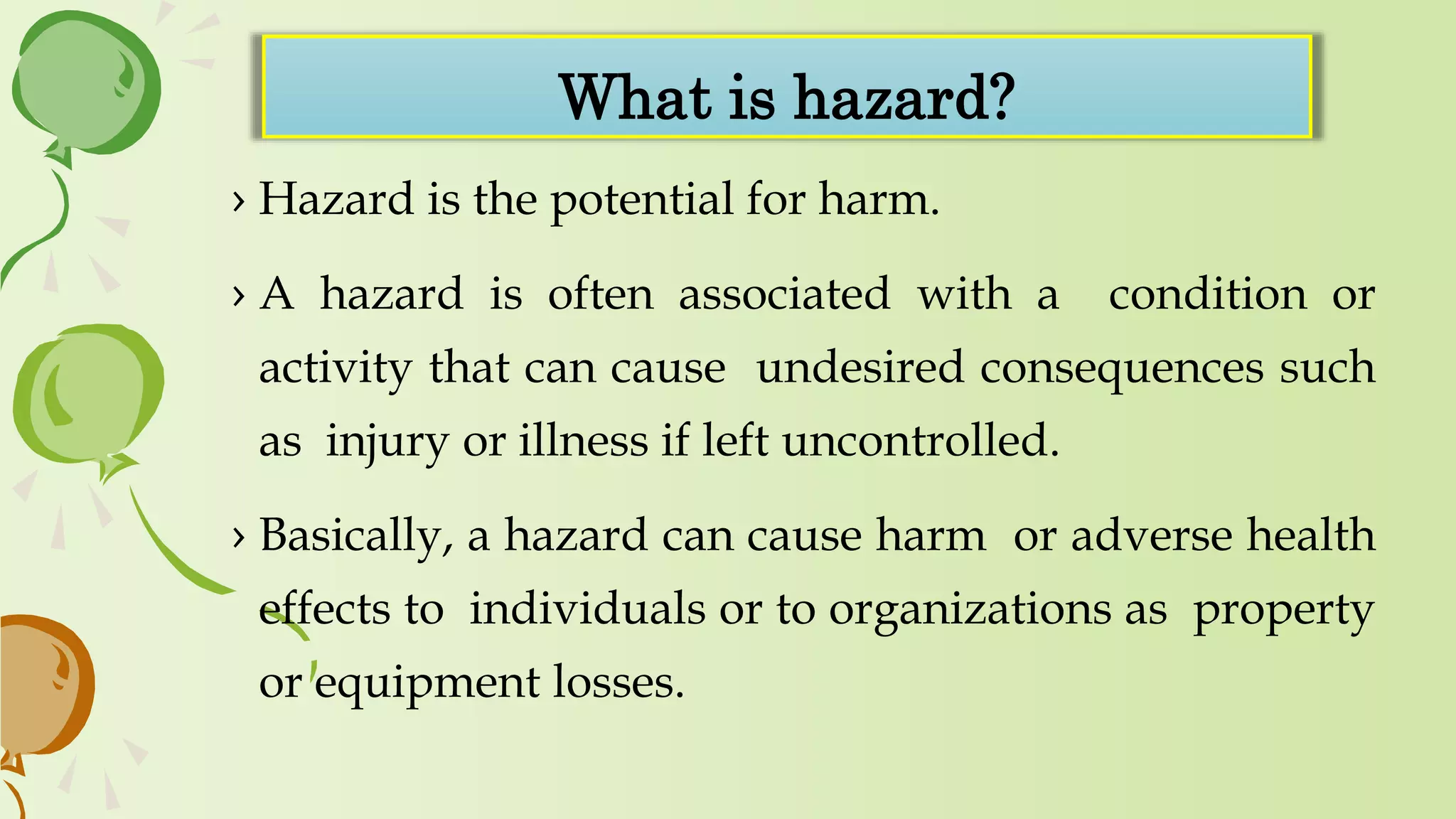 What is hazard?

› Hazard is the potential for harm.

› A hazard is often associated with a condition or activity that can cause undesired consequences such as injury or illness if left uncontrolled.

› Basically, a hazard can cause harm or adverse health effects to individuals or to organizations as property or equipment losses.